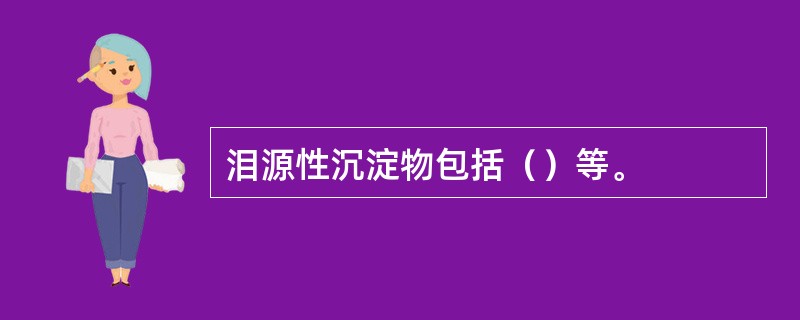 泪源性沉淀物包括（）等。